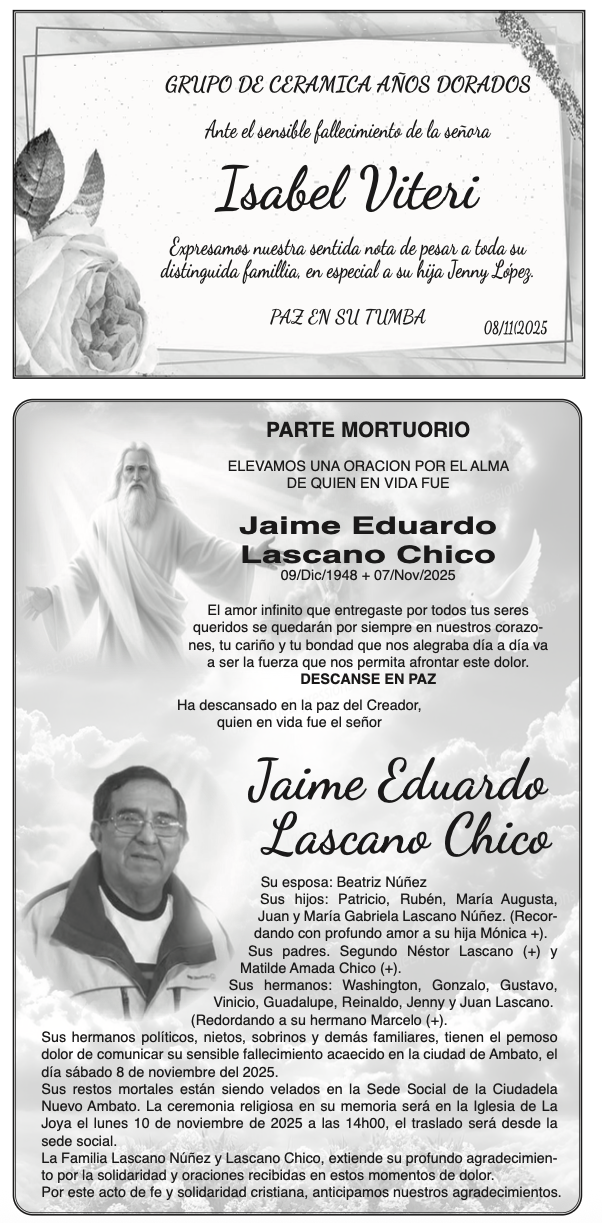 GRUPO DE CERAMICA AÑOS DORADOS

Ante el sensible fallecimiento de la señora

Isabel Viteri

Expresamos nuestra sentida nota de pesar a toda su distinguida famillia, en especial a su hija Jenny López.

PAZ EN SU TUMBA

08/11/2025

PARTE MORTUORIO

ELEVAMOS UNA ORACION POR EL ALMA DE QUIEN EN VIDA FUE

Jaime Eduardo Lascano Chico

09/Dic/1948 + 07/Nov/2025

El amor infinito que entregaste por todos tus seres queridos se quedarán por siempre en nuestros corazones, tu cariño y tu bondad que nos alegraba día a día va a ser la fuerza que nos permita afrontar este dolor.
DESCANSE EN PAZ

Ha descansado en la paz del Creador, quien en vida fue el señor

Jaime Eduardo Lascano Chico

Su esposa: Beatriz Núñez
Sus hijos: Patricio, Rubén, María Augusta, Juan y María Gabriela Lascano Núñez. (Recordando con profundo amor a su hija Mónica +).
Sus padres. Segundo Néstor Lascano (+) y Matilde Amada Chico (+).
Sus hermanos: Washington, Gonzalo, Gustavo, Vinicio, Guadalupe, Reinaldo, Jenny y Juan Lascano. (Redordando a su hermano Marcelo (+).
Sus hermanos políticos, nietos, sobrinos y demás familiares, tienen el pemoso dolor de comunicar su sensible fallecimiento acaecido en la ciudad de Ambato, el día sábado 8 de noviembre del 2025.
Sus restos mortales están siendo velados en la Sede Social de la Ciudadela Nuevo Ambato. La ceremonia religiosa en su memoria será en la Iglesia de La Joya el lunes 10 de noviembre de 2025 a las 14h00, el traslado será desde la sede social.
La Familia Lascano Núñez y Lascano Chico, extiende su profundo agradecimiento por la solidaridad y oraciones recibidas en estos momentos de dolor.
Por este acto de fe y solidaridad cristiana, anticipamos nuestros agradecimientos.